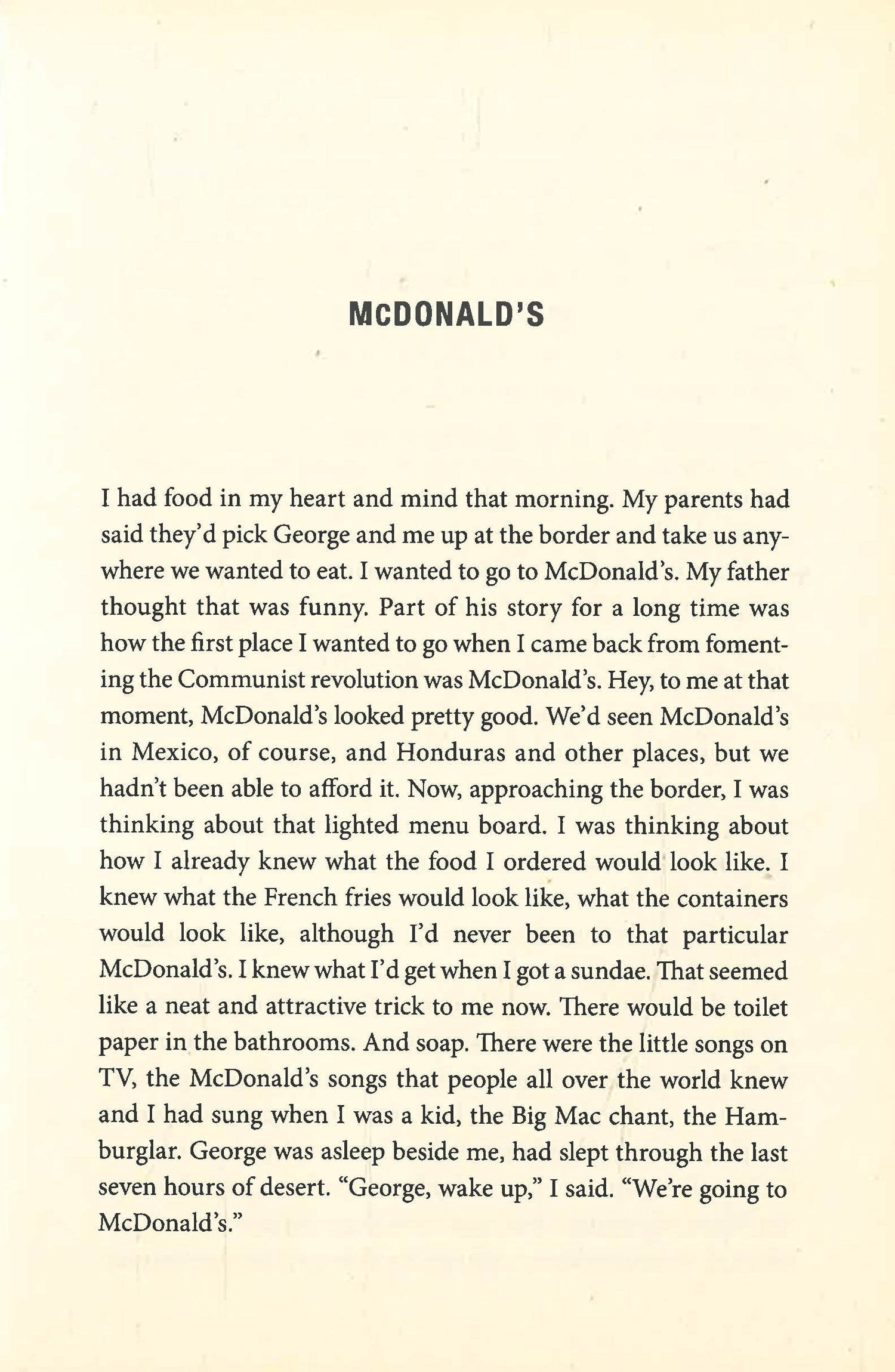 McDONALD'S

I had food in my heart and mind that morning. My parents had said they'd pick George and me up at the border and take us anywhere we wanted to eat. I wanted to go to McDonald's. My father thought that was funny. Part of his story for a long time was how the first place I wanted to go when I came back from fomenting the Communist revolution was McDonald's. Hey, to me at that moment, McDonald's looked pretty good. We'd seen McDonald's in Mexico, of course, and Honduras and other places, but we hadn't been able to afford it. Now, approaching the border, I was thinking about that lighted menu board. I was thinking about how I already knew what the food I ordered would look like. I knew what the French fries would look like, what the containers would look like, although I'd never been to that particular McDonald's. I knew what I'd get when I got a sundae. That seemed like a neat and attractive trick to me now. There would be toilet paper in the bathrooms. And soap. There were the little songs on TV, the McDonald's songs that people all over the world knew and I had sung when I was a kid, the Big Mac chant, the Hamburglar. George was asleep beside me, had slept through the last seven hours of desert. "George, wake up," I said. "We're going to McDonald's."